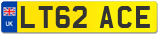 UK
LT62 ACE